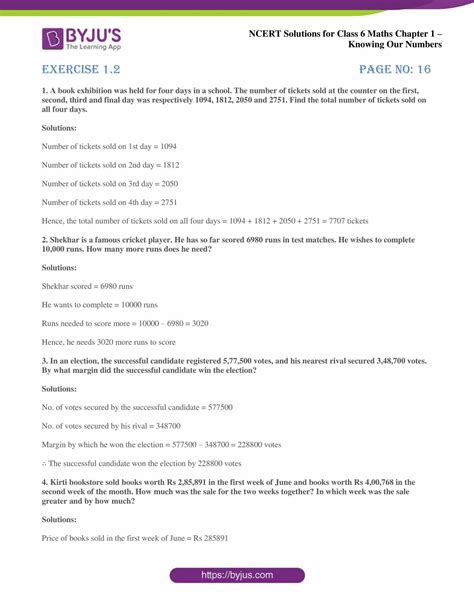 BYJU'S
The Learning App

NCERT Solutions for Class 6 Maths Chapter 1 – Knowing Our Numbers

EXERCISE 1.2

PAGE NO: 16

1. A book exhibition was held for four days in a school. The number of tickets sold at the counter on the first, second, third and final day was respectively 1094, 1812, 2050 and 2751. Find the total number of tickets sold on all four days.

Solutions:

Number of tickets sold on 1st day = 1094

Number of tickets sold on 2nd day = 1812

Number of tickets sold on 3rd day = 2050

Number of tickets sold on 4th day = 2751

Hence, the total number of tickets sold on all four days = 1094 + 1812 + 2050 + 2751 = 7707 tickets

2. Shekhar is a famous cricket player. He has so far scored 6980 runs in test matches. He wishes to complete 10,000 runs. How many more runs does he need?

Solutions:

Shekhar scored = 6980 runs

He wants to complete = 10000 runs

Runs needed to score more = 10000 – 6980 = 3020

Hence, he needs 3020 more runs to score

3. In an election, the successful candidate registered 5,77,500 votes, and his nearest rival secured 3,48,700 votes. By what margin did the successful candidate win the election?

Solutions:

No. of votes secured by the successful candidate = 577500

No. of votes secured by his rival = 348700

Margin by which he won the election = 577500 – 348700 = 228800 votes

∴ The successful candidate won the election by 228800 votes

4. Kirti bookstore sold books worth Rs 2,85,891 in the first week of June and books worth Rs 4,00,768 in the second week of the month. How much was the sale for the two weeks together? In which week was the sale greater and by how much?

Solutions:

Price of books sold in the first week of June = Rs 285891

https://byjus.com